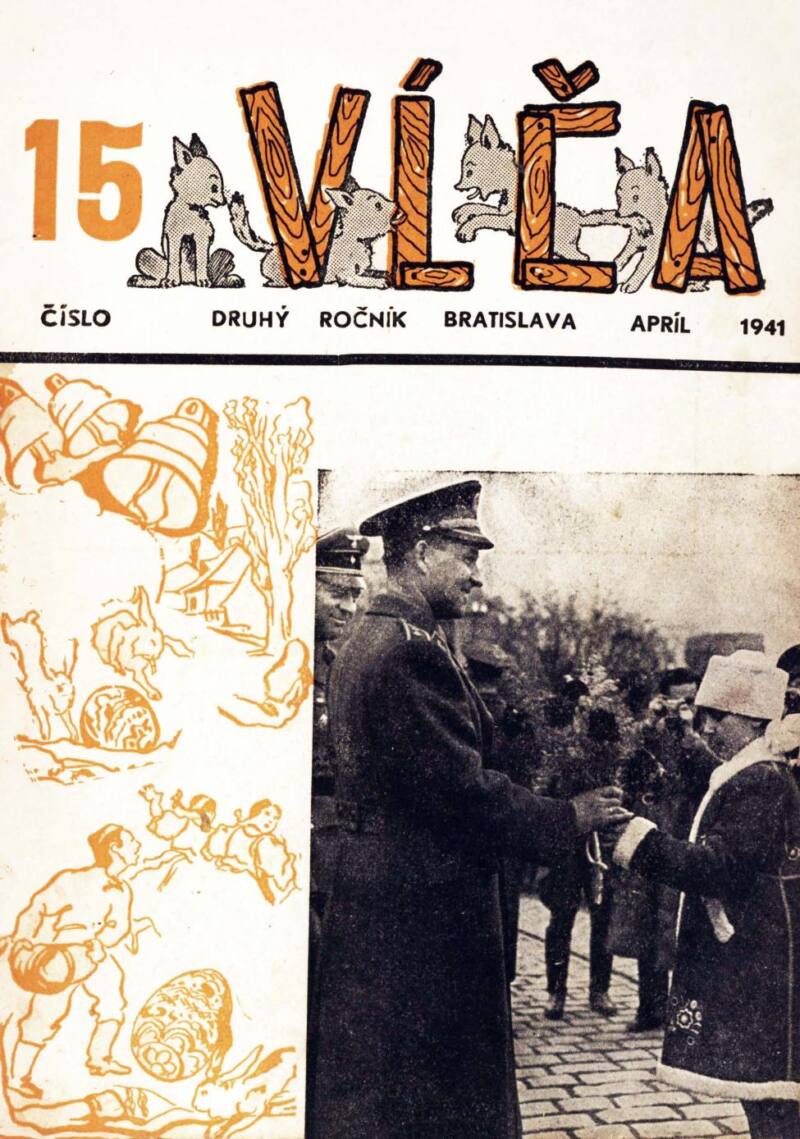 15 VĹČA

ČÍSLO DRUHÝ ROČNÍK BRATISLAVA APRÍL 1941